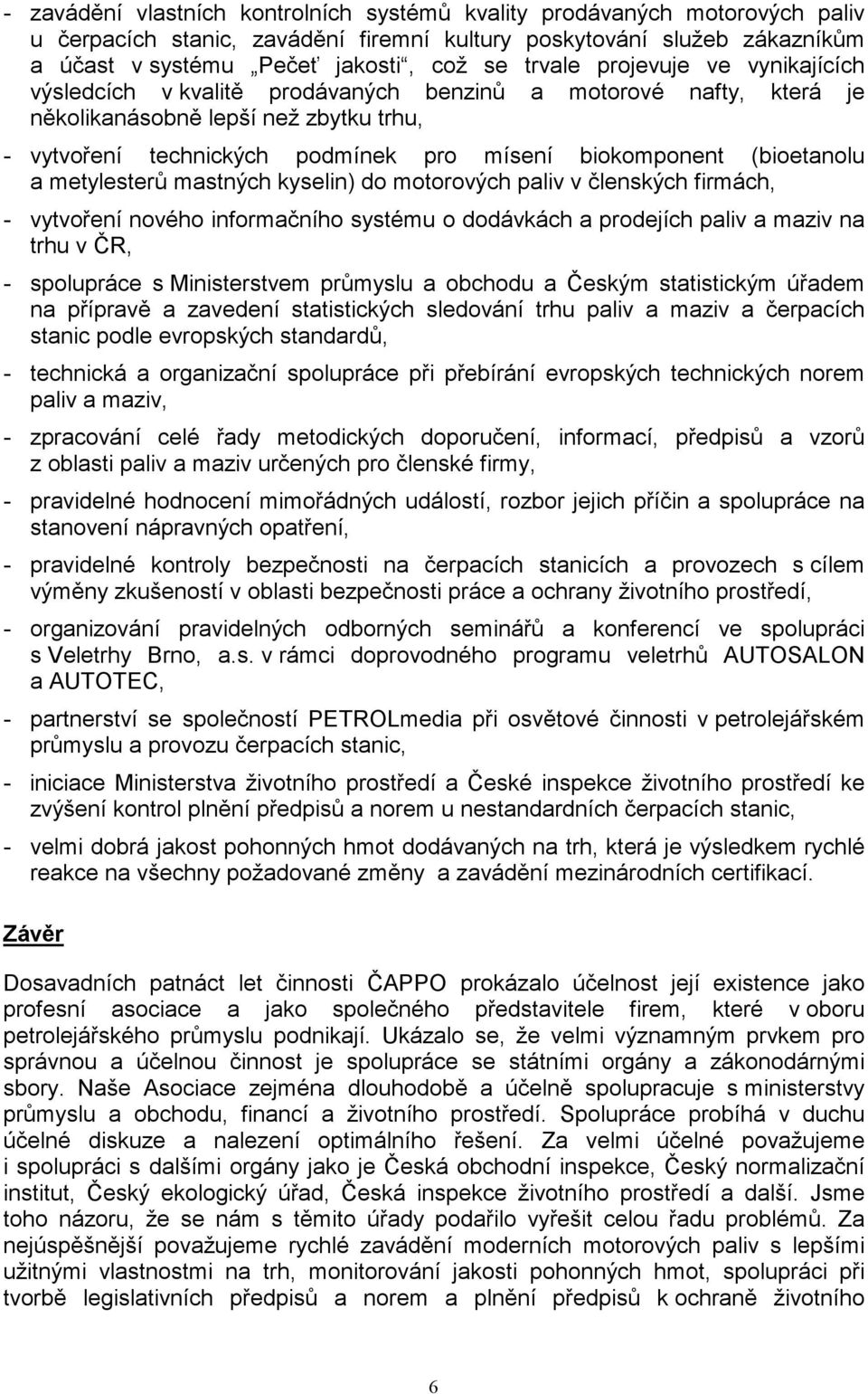 - zavádění vlastních kontrolních systémů kvality prodávaných motorových paliv u čerpacích stanic, zavádění firemní kultury poskytování služeb zákazníkům a účast v systému „Pečeť jakosti“, což se trvale projevuje ve vynikajících výsledcích v kvalitě prodávaných benzinů a motorové nafty, která je několikanásobně lepší než zbytku trhu,

- vytvoření technických podmínek pro mísení biokomponent (bioetanolu a metylesterů mastných kyselin) do motorových paliv v členských firmách,

- vytvoření nového informačního systému o dodávkách a prodejích paliv a maziv na trhu v ČR,

- spolupráce s Ministerstvem průmyslu a obchodu a Českým statistickým úřadem na přípravě a zavedení statistických sledování trhu paliv a maziv a čerpacích stanic podle evropských standardů,

- technická a organizační spolupráce při přebírání evropských technických norem paliv a maziv,

- zpracování celé řady metodických doporučení, informací, předpisů a vzorů z oblasti paliv a maziv určených pro členské firmy,

- pravidelné hodnocení mimořádných událostí, rozbor jejich příčin a spolupráce na stanovení nápravných opatření,

- pravidelné kontroly bezpečnosti na čerpacích stanicích a provozech s cílem výměny zkušeností v oblasti bezpečnosti práce a ochrany životního prostředí,

- organizování pravidelných odborných seminářů a konferencí ve spolupráci s Veletrhy Brno, a.s. v rámci doprovodného programu veletrhů AUTOSALON a AUTOTEC,

- partnerství se společností PETROLmedia při osvětové činnosti v petrolejářském průmyslu a provozu čerpacích stanic,

- iniciace Ministerstva životního prostředí a České inspekce životního prostředí ke zvýšení kontrol plnění předpisů a norem u nestandardních čerpacích stanic,

- velmi dobrá jakost pohonných hmot dodávaných na trh, která je výsledkem rychlé reakce na všechny požadované změny a zavádění mezinárodních certifikací.

Závěr

Dosavadních patnáct let činnosti ČAPPO prokázalo účelnost její existence jako profesní asociace a jako společného představitele firem, které v oboru petrolejářského průmyslu podnikají. Ukázalo se, že velmi významným prvkem pro správnou a účelnou činnost je spolupráce se státními orgány a zákonodárnými sbory. Naše Asociace zejména dlouhodobě a účelně spolupracuje s ministerstvy průmyslu a obchodu, financí a životního prostředí. Spolupráce probíhá v duchu účelné diskuze a nalezení optimálního řešení. Za velmi účelné považujeme i spolupráci s dalšími orgány jako je Česká obchodní inspekce, Český normalizační institut, Český ekologický úřad, Česká inspekce životního prostředí a další. Jsme toho názoru, že se nám s těmito úřady podařilo vyřešit celou řadu problémů. Za nejúspěšnější považujeme rychlé zavádění moderních motorových paliv s lepšími užitnými vlastnostmi na trh, monitorování jakosti pohonných hmot, spolupráci při tvorbě legislativních předpisů a norem a plnění předpisů k ochraně životního

6